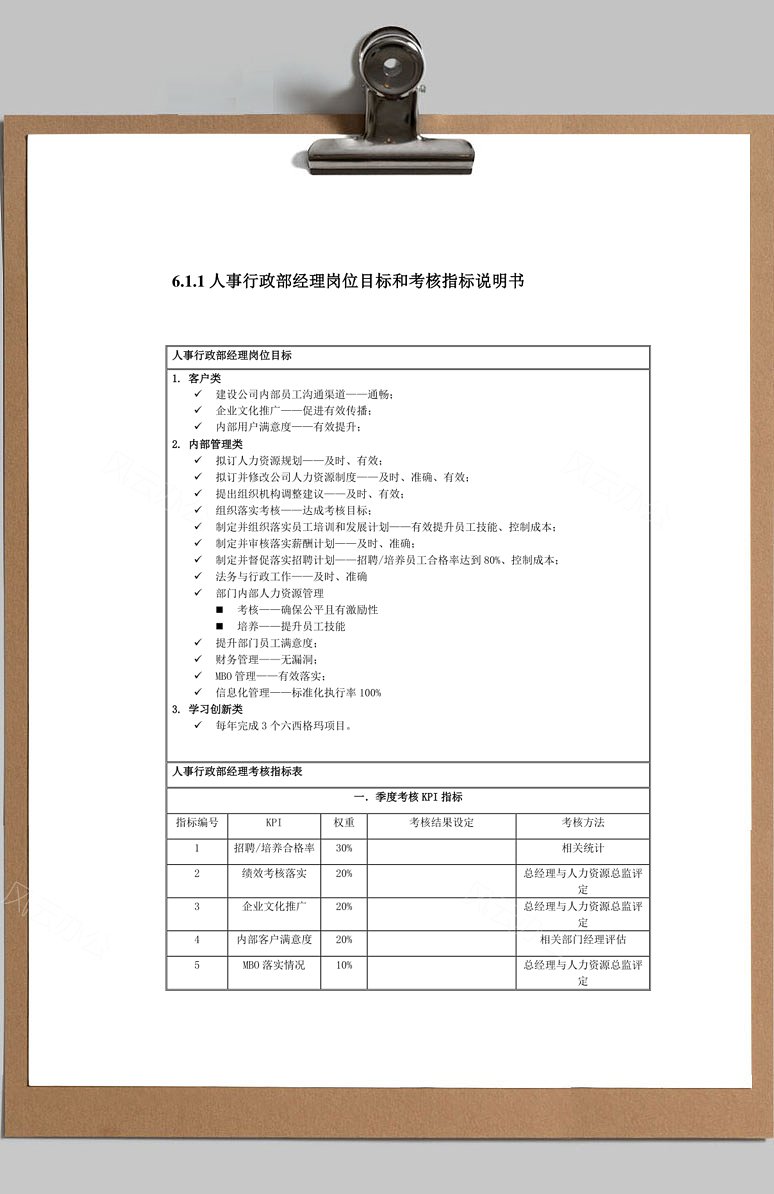 6.1.1 人事行政部经理岗位目标和考核指标说明书

人事行政部经理岗位目标

1. 客户类
✓ 建设公司内部员工沟通渠道——通畅；
✓ 企业文化推广——促进有效传播；
✓ 内部用户满意度——有效提升；
2. 内部管理类
✓ 拟订人力资源规划——及时、有效；
✓ 拟订并修改公司人力资源制度——及时、准确、有效；
✓ 提出组织机构调整建议——及时、有效；
✓ 组织落实考核——达成考核目标；
✓ 制定并组织落实员工培训和发展计划——有效提升员工技能、控制成本；
✓ 制定并审核落实薪酬计划——及时、准确；
✓ 制定并督促落实招聘计划——招聘/培养员工合格率达到 80%、控制成本；
✓ 法务与行政工作——及时、准确
✓ 部门内部人力资源管理
■ 考核——确保公平且有激励性
■ 培养——提升员工技能
✓ 提升部门员工满意度；
✓ 财务管理——无漏洞；
✓ MBO 管理——有效落实；
✓ 信息化管理——标准化执行率 100%
3. 学习创新类
✓ 每年完成 3 个六西格玛项目。

人事行政部经理考核指标表

一. 季度考核 KPI 指标

| 指标编号 | KPI | 权重 | 考核结果设定 | 考核方法 |
|---|---|---|---|---|
| 1 | 招聘/培养合格率 | 30% | | 相关统计 |
| 2 | 绩效考核落实 | 20% | | 总经理与人力资源总监评定 |
| 3 | 企业文化推广 | 20% | | 总经理与人力资源总监评定 |
| 4 | 内部客户满意度 | 20% | | 相关部门经理评估 |
| 5 | MBO 落实情况 | 10% | | 总经理与人力资源总监评定 |